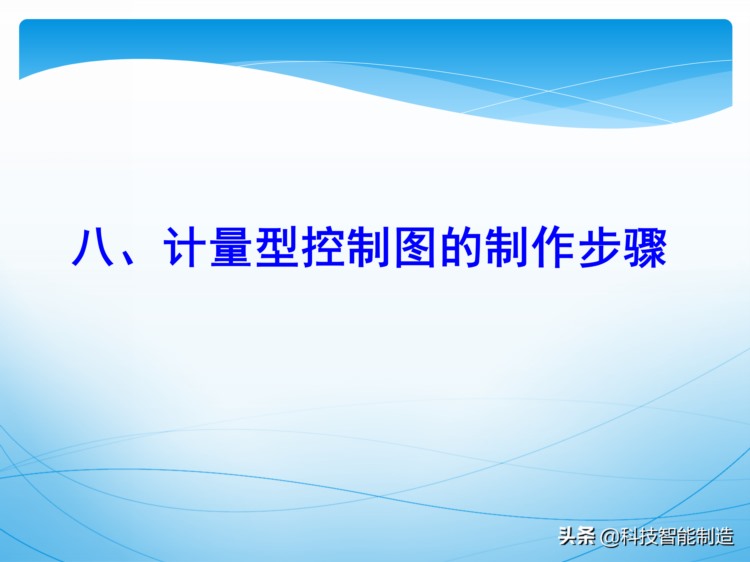 八、计量型控制图的制作步骤

头条 @科技智能制造